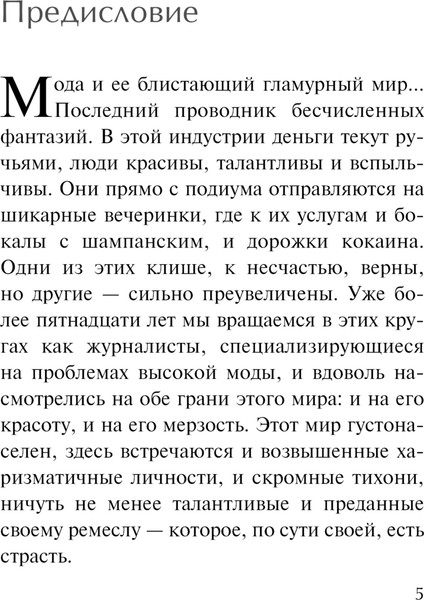 Предисловие

Мода и ее блистающий гламурный мир... Последний проводник бесчисленных фантазий. В этой индустрии деньги текут ручьями, люди красивы, талантливы и вспыльчивы. Они прямо с подиума отправляются на шикарные вечеринки, где к их услугам и бокалы с шампанским, и дорожки кокаина. Одни из этих клише, к несчастью, верны, но другие — сильно преувеличены. Уже более пятнадцати лет мы вращаемся в этих кругах как журналисты, специализирующиеся на проблемах высокой моды, и вдоволь насмотрелись на обе грани этого мира: и на его красоту, и на его мерзость. Этот мир густонаселен, здесь встречаются и возвышенные харизматичные личности, и скромные тихони, ничуть не менее талантливые и преданные своему ремеслу — которое, по сути своей, есть страсть.

5